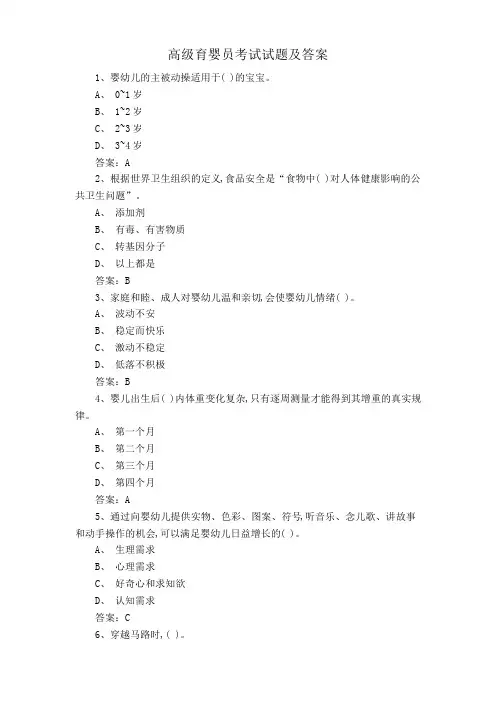 高级育婴员考试试题及答案

1、婴幼儿的主被动操适用于( )的宝宝。

A、 0~1 岁

B、 1~2 岁

C、 2~3 岁

D、 3~4 岁

答案：A

2、根据世界卫生组织的定义,食品安全是“食物中( )对人体健康影响的公共卫生问题”。

A、 添加剂

B、 有毒、有害物质

C、 转基因分子

D、 以上都是

答案：B

3、家庭和睦、成人对婴幼儿温和亲切,会使婴幼儿情绪( )。

A、 波动不安

B、 稳定而快乐

C、 激动不稳定

D、 低落不积极

答案：B

4、婴儿出生后( )内体重变化复杂,只有逐周测量才能得到其增重的真实规律。

A、 第一个月

B、 第二个月

C、 第三个月

D、 第四个月

答案：A

5、通过向婴幼儿提供实物、色彩、图案、符号,听音乐、念儿歌、讲故事和动手操作的机会,可以满足婴幼儿日益增长的( )。

A、 生理需求

B、 心理需求

C、 好奇心和求知欲

D、 认知需求

答案：C

6、穿越马路时,( )。